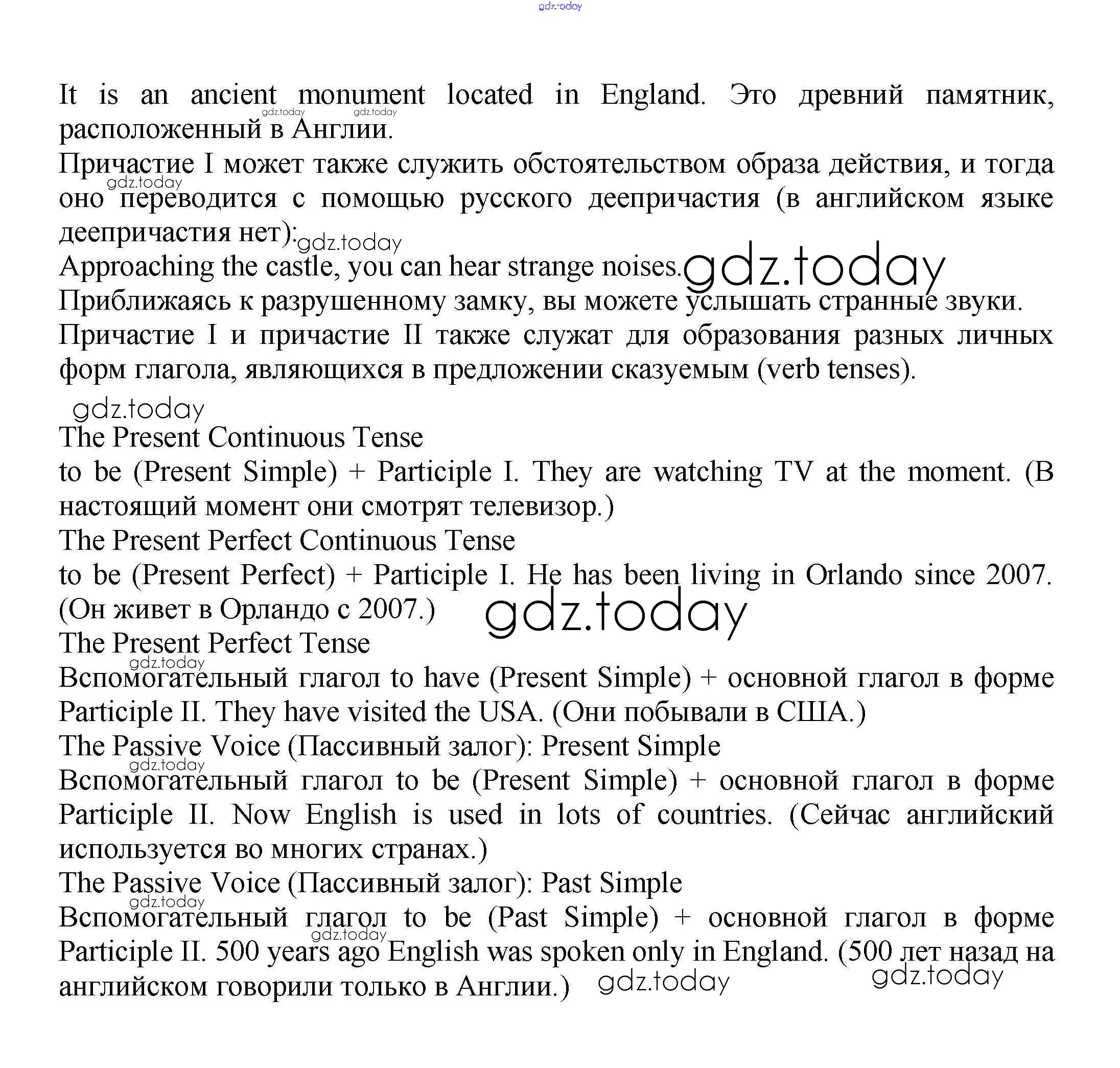 gdz.today

It is an ancient monument located in England. Это древний памятник, расположенный в Англии.
gdz.today gdz.today
Причастие I может также служить обстоятельством образа действия, и тогда оно переводится с помощью русского деепричастия (в английском языке деепричастия нет):
gdz.today
gdz.today
Approaching the castle, you can hear strange noises.
gdz.today
Приближаясь к разрушенному замку, вы можете услышать странные звуки.
Причастие I и причастие II также служат для образования разных личных форм глагола, являющихся в предложении сказуемым (verb tenses).

gdz.today
The Present Continuous Tense
to be (Present Simple) + Participle I. They are watching TV at the moment. (В настоящий момент они смотрят телевизор.)
The Present Perfect Continuous Tense
to be (Present Perfect) + Participle I. He has been living in Orlando since 2007. (Он живет в Орландо с 2007.)
gdz.today
The Present Perfect Tense
gdz.today
Вспомогательный глагол to have (Present Simple) + основной глагол в форме Participle II. They have visited the USA. (Они побывали в США.)
The Passive Voice (Пассивный залог): Present Simple
gdz.today
Вспомогательный глагол to be (Present Simple) + основной глагол в форме Participle II. Now English is used in lots of countries. (Сейчас английский используется во многих странах.)
The Passive Voice (Пассивный залог): Past Simple
gdz.today
Вспомогательный глагол to be (Past Simple) + основной глагол в форме Participle II. 500 years ago English was spoken only in England. (500 лет назад на английском говорили только в Англии.)
gdz.today
gdz.today
gdz.today